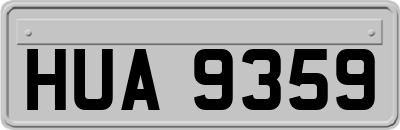 HUA 9359